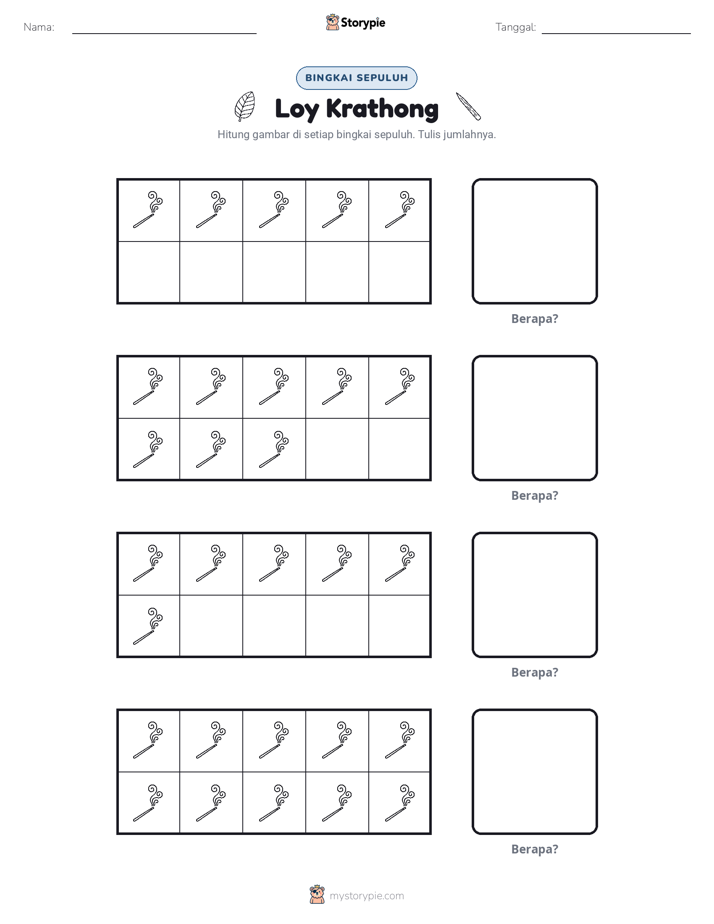 Nama: ____ Storypie Tanggal: ____

BINGKAI SEPULUH

Loy Krathong

Hitung gambar di setiap bingkai sepuluh. Tulis jumlahnya.

Berapa?

Berapa?

Berapa?

Berapa?

mystorypie.com